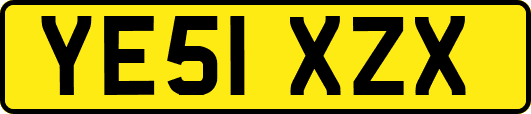 YE51 XZX